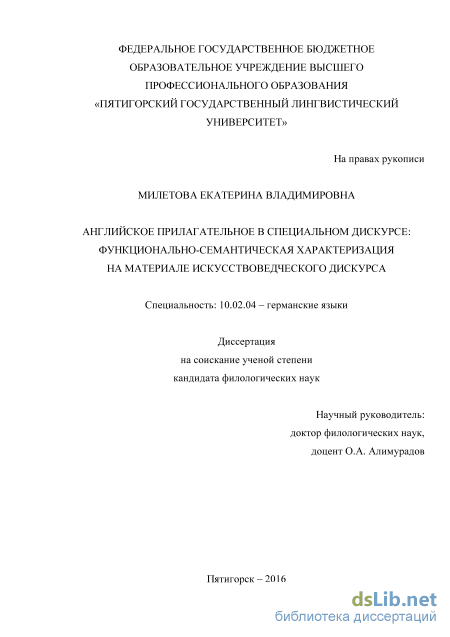 ФЕДЕРАЛЬНОЕ ГОСУДАРСТВЕННОЕ БЮДЖЕТНОЕ ОБРАЗОВАТЕЛЬНОЕ УЧРЕЖДЕНИЕ ВЫСШЕГО ПРОФЕССИОНАЛЬНОГО ОБРАЗОВАНИЯ «ПЯТИГОРСКИЙ ГОСУДАРСТВЕННЫЙ ЛИНГВИСТИЧЕСКИЙ УНИВЕРСИТЕТ»

На правах рукописи

МИЛЕТОВА ЕКАТЕРИНА ВЛАДИМИРОВНА

АНГЛИЙСКОЕ ПРИЛАГАТЕЛЬНОЕ В СПЕЦИАЛЬНОМ ДИСКУРСЕ: ФУНКЦИОНАЛЬНО-СЕМАНТИЧЕСКАЯ ХАРАКТЕРИЗАЦИЯ НА МАТЕРИАЛЕ ИСКУССТВОВЕДЧЕСКОГО ДИСКУРСА

Специальность: 10.02.04 – германские языки

Диссертация
на соискание ученой степени
кандидата филологических наук

Научный руководитель:
доктор филологических наук,
доцент О.А. Алимурадов

Пятигорск – 2016

dsLib.net
библиотека диссертаций